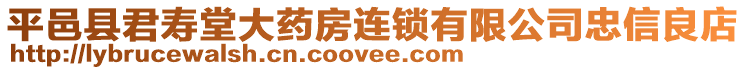 平邑县君寿堂大药房连锁有限公司忠信良店
http://lybrucewalsh.cn.coovee.com